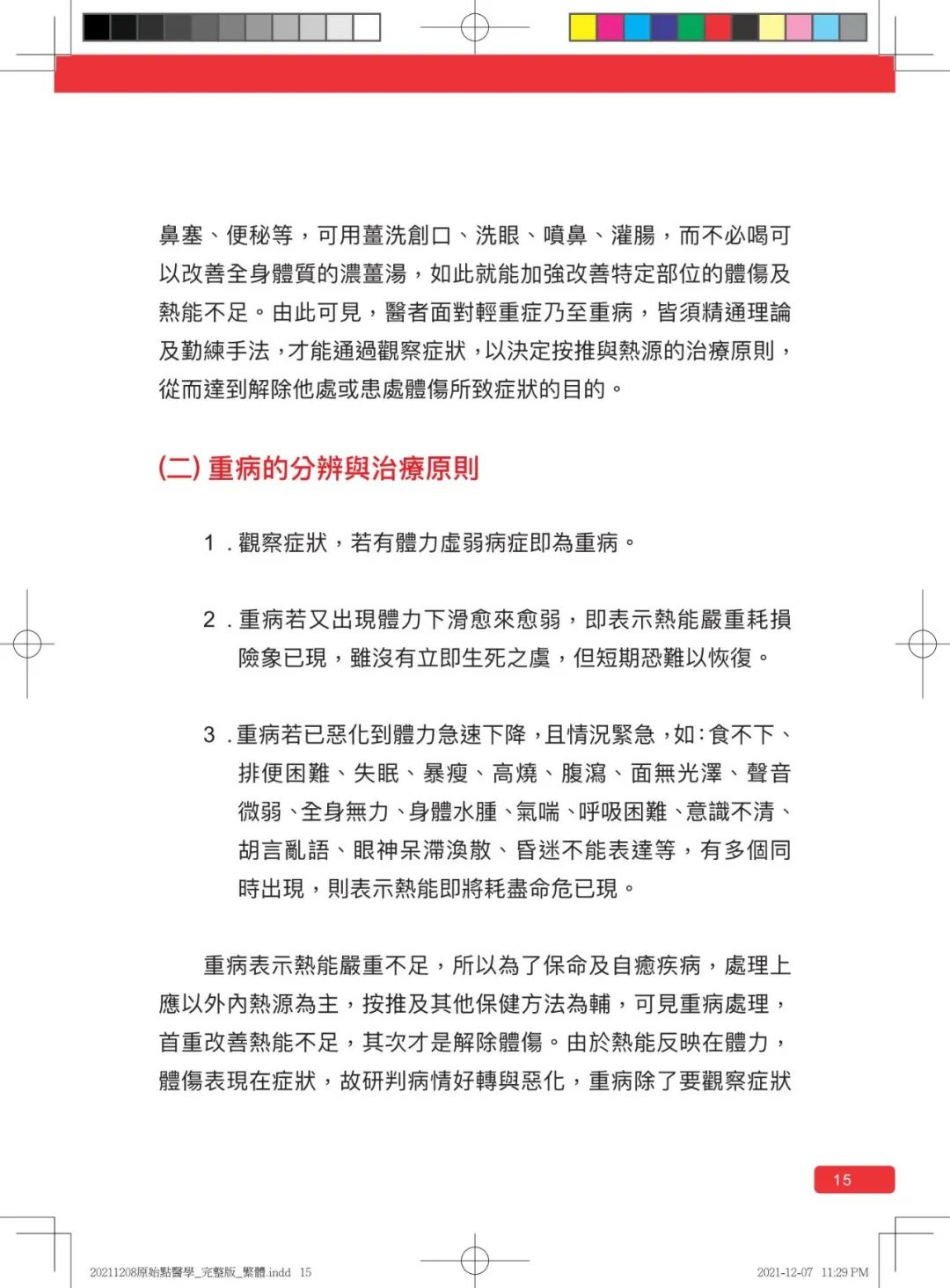 鼻塞、便秘等，可用薑洗創口、洗眼、噴鼻、灌腸，而不必喝可以改善全身體質的濃薑湯，如此就能加強改善特定部位的體傷及熱能不足。由此可見，醫者面對輕重症乃至重病，皆須精通理論及勤練手法，才能通過觀察症狀，以決定按推與熱源的治療原則，從而達到解除他處或患處體傷所致症狀的目的。

(二) 重病的分辨與治療原則

1．觀察症狀，若有體力虛弱病症即為重病。

2．重病若又出現體力下滑愈來愈弱，即表示熱能嚴重耗損險象已現，雖沒有立即生死之虞，但短期恐難以恢復。

3．重病若已惡化到體力急速下降，且情況緊急，如：食不下、排便困難、失眠、暴瘦、高燒、腹瀉、面無光澤、聲音微弱、全身無力、身體水腫、氣喘、呼吸困難、意識不清、胡言亂語、眼神呆滯渙散、昏迷不能表達等，有多個同時出現，則表示熱能即將耗盡命危已現。

重病表示熱能嚴重不足，所以為了保命及自癒疾病，處理上應以外內熱源為主，按推及其他保健方法為輔，可見重病處理，首重改善熱能不足，其次才是解除體傷。由於熱能反映在體力，體傷表現在症狀，故研判病情好轉與惡化，重病除了要觀察症狀

15

20211208原始點醫學_完整版_繁體.indd 15

2021-12-07 11:29 PM